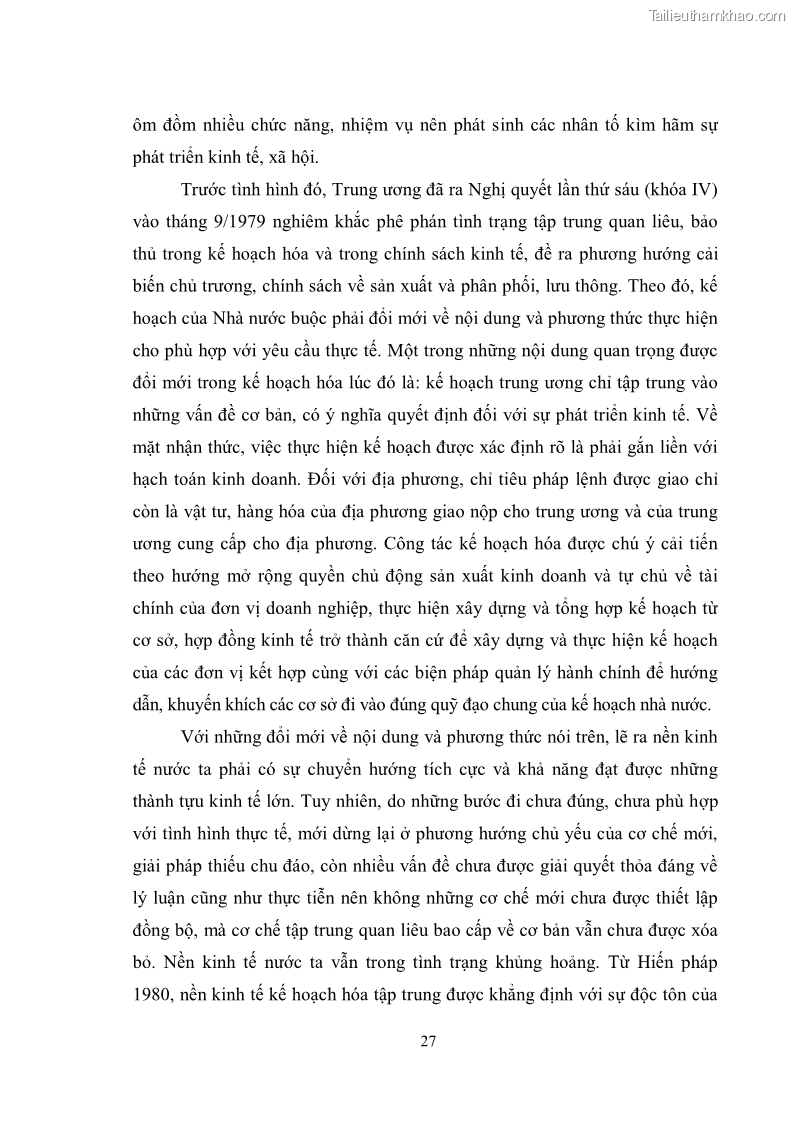 Tailieuthamkhao.com

ôm đồm nhiều chức năng, nhiệm vụ nên phát sinh các nhân tố kìm hãm sự phát triển kinh tế, xã hội.

Trước tình hình đó, Trung ương đã ra Nghị quyết lần thứ sáu (khóa IV) vào tháng 9/1979 nghiêm khắc phê phán tình trạng tập trung quan liêu, bảo thủ trong kế hoạch hóa và trong chính sách kinh tế, đề ra phương hướng cải biến chủ trương, chính sách về sản xuất và phân phối, lưu thông. Theo đó, kế hoạch của Nhà nước buộc phải đổi mới về nội dung và phương thức thực hiện cho phù hợp với yêu cầu thực tế. Một trong những nội dung quan trọng được đổi mới trong kế hoạch hóa lúc đó là: kế hoạch trung ương chỉ tập trung vào những vấn đề cơ bản, có ý nghĩa quyết định đối với sự phát triển kinh tế. Về mặt nhận thức, việc thực hiện kế hoạch được xác định rõ là phải gắn liền với hạch toán kinh doanh. Đối với địa phương, chỉ tiêu pháp lệnh được giao chỉ còn là vật tư, hàng hóa của địa phương giao nộp cho trung ương và của trung ương cung cấp cho địa phương. Công tác kế hoạch hóa được chú ý cải tiến theo hướng mở rộng quyền chủ động sản xuất kinh doanh và tự chủ về tài chính của đơn vị doanh nghiệp, thực hiện xây dựng và tổng hợp kế hoạch từ cơ sở, hợp đồng kinh tế trở thành căn cứ để xây dựng và thực hiện kế hoạch của các đơn vị kết hợp cùng với các biện pháp quản lý hành chính để hướng dẫn, khuyến khích các cơ sở đi vào đúng quỹ đạo chung của kế hoạch nhà nước.

Với những đổi mới về nội dung và phương thức nói trên, lẽ ra nền kinh tế nước ta phải có sự chuyển hướng tích cực và khả năng đạt được những thành tựu kinh tế lớn. Tuy nhiên, do những bước đi chưa đúng, chưa phù hợp với tình hình thực tế, mới dừng lại ở phương hướng chủ yếu của cơ chế mới, giải pháp thiếu chu đáo, còn nhiều vấn đề chưa được giải quyết thỏa đáng về lý luận cũng như thực tiễn nên không những cơ chế mới chưa được thiết lập đồng bộ, mà cơ chế tập trung quan liêu bao cấp về cơ bản vẫn chưa được xóa bỏ. Nền kinh tế nước ta vẫn trong tình trạng khủng hoảng. Từ Hiến pháp 1980, nền kinh tế kế hoạch hóa tập trung được khẳng định với sự độc tôn của

27